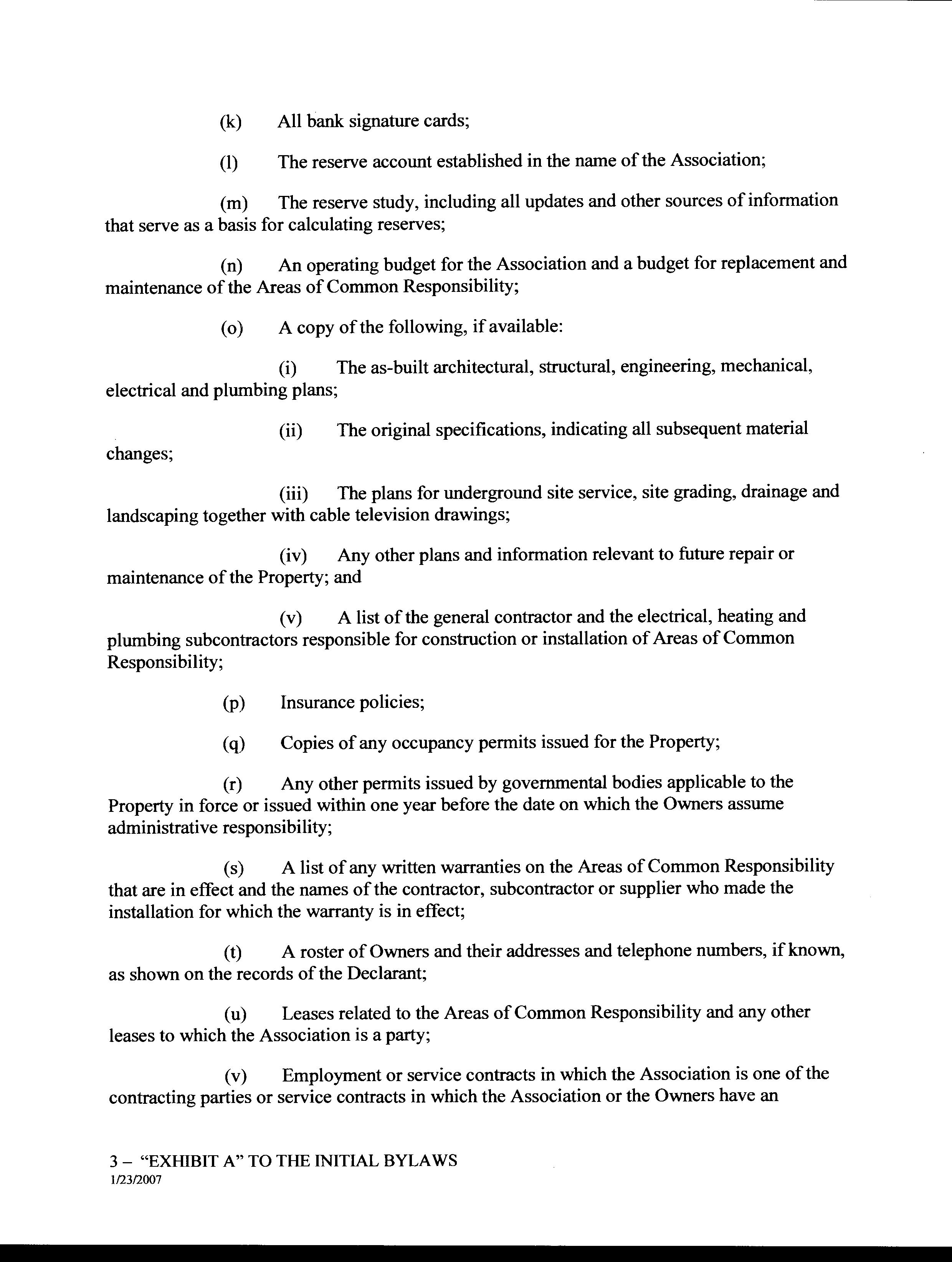 (k) All bank signature cards;

(l) The reserve account established in the name of the Association;

(m) The reserve study, including all updates and other sources of information that serve as a basis for calculating reserves;

(n) An operating budget for the Association and a budget for replacement and maintenance of the Areas of Common Responsibility;

(o) A copy of the following, if available:

(i) The as-built architectural, structural, engineering, mechanical, electrical and plumbing plans;

(ii) The original specifications, indicating all subsequent material changes;

(iii) The plans for underground site service, site grading, drainage and landscaping together with cable television drawings;

(iv) Any other plans and information relevant to future repair or maintenance of the Property; and

(v) A list of the general contractor and the electrical, heating and plumbing subcontractors responsible for construction or installation of Areas of Common Responsibility;

(p) Insurance policies;

(q) Copies of any occupancy permits issued for the Property;

(r) Any other permits issued by governmental bodies applicable to the Property in force or issued within one year before the date on which the Owners assume administrative responsibility;

(s) A list of any written warranties on the Areas of Common Responsibility that are in effect and the names of the contractor, subcontractor or supplier who made the installation for which the warranty is in effect;

(t) A roster of Owners and their addresses and telephone numbers, if known, as shown on the records of the Declarant;

(u) Leases related to the Areas of Common Responsibility and any other leases to which the Association is a party;

(v) Employment or service contracts in which the Association is one of the contracting parties or service contracts in which the Association or the Owners have an

3 – "EXHIBIT A" TO THE INITIAL BYLAWS
1/23/2007